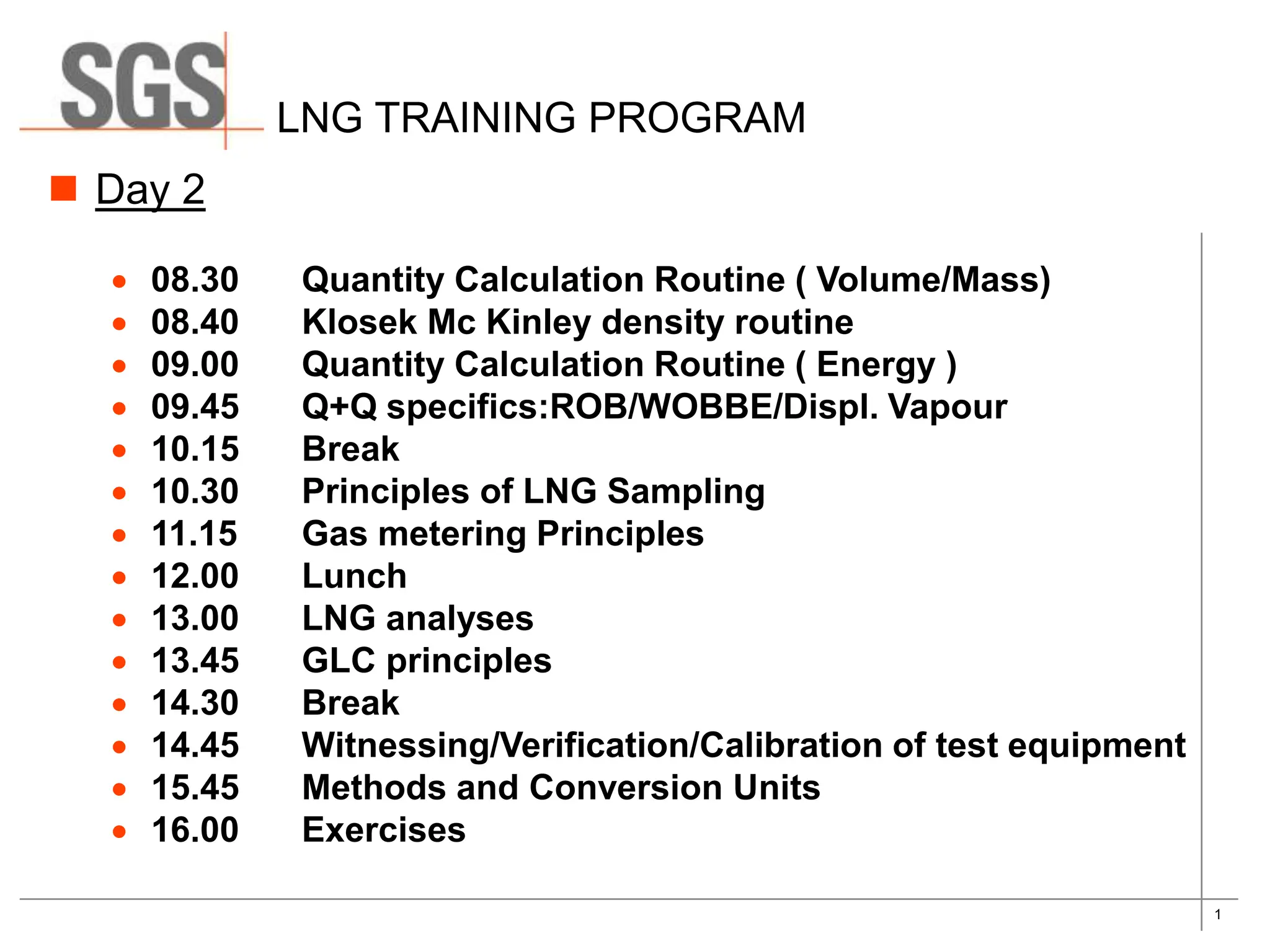 SGS

LNG TRAINING PROGRAM

Day 2

- 08.30 Quantity Calculation Routine ( Volume/Mass)
- 08.40 Klosek Mc Kinley density routine
- 09.00 Quantity Calculation Routine ( Energy )
- 09.45 Q+Q specifics:ROB/WOBBE/Displ. Vapour
- 10.15 Break
- 10.30 Principles of LNG Sampling
- 11.15 Gas metering Principles
- 12.00 Lunch
- 13.00 LNG analyses
- 13.45 GLC principles
- 14.30 Break
- 14.45 Witnessing/Verification/Calibration of test equipment
- 15.45 Methods and Conversion Units
- 16.00 Exercises

1